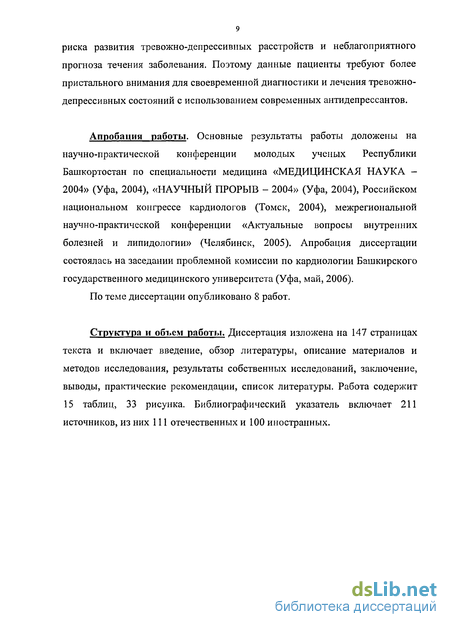 9

риска развития тревожно-депрессивных расстройств и неблагоприятного прогноза течения заболевания. Поэтому данные пациенты требуют более пристального внимания для своевременной диагностики и лечения тревожно-депрессивных состояний с использованием современных антидепрессантов.

Апробация работы. Основные результаты работы доложены на научно-практической конференции молодых ученых Республики Башкортостан по специальности медицина «МЕДИЦИНСКАЯ НАУКА – 2004» (Уфа, 2004), «НАУЧНЫЙ ПРОРЫВ – 2004» (Уфа, 2004), Российском национальном конгрессе кардиологов (Томск, 2004), межрегиональной научно-практической конференции «Актуальные вопросы внутренних болезней и липидологии» (Челябинск, 2005). Апробация диссертации состоялась на заседании проблемной комиссии по кардиологии Башкирского государственного медицинского университета (Уфа, май, 2006).

По теме диссертации опубликовано 8 работ.

Структура и объем работы. Диссертация изложена на 147 страницах текста и включает введение, обзор литературы, описание материалов и методов исследования, результаты собственных исследований, заключение, выводы, практические рекомендации, список литературы. Работа содержит 15 таблиц, 33 рисунка. Библиографический указатель включает 211 источников, из них 111 отечественных и 100 иностранных.

dsLib.net
библиотека диссертаций